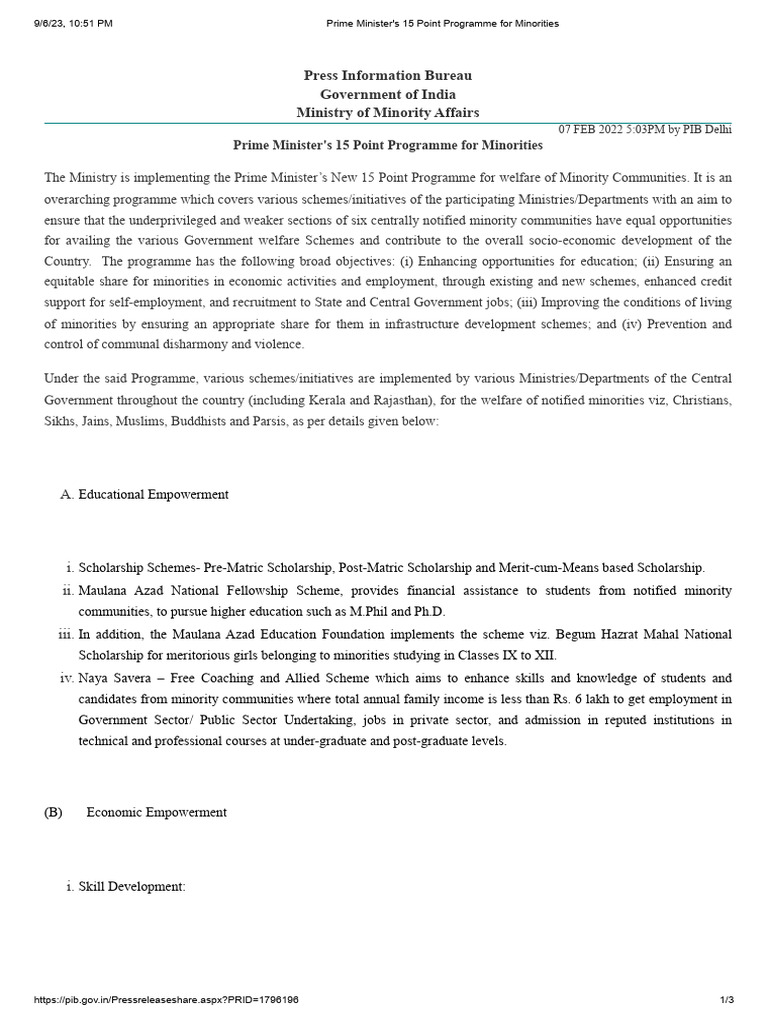 9/6/23, 10:51 PM Prime Minister's 15 Point Programme for Minorities

Press Information Bureau
Government of India
Ministry of Minority Affairs

07 FEB 2022 5:03PM by PIB Delhi

Prime Minister's 15 Point Programme for Minorities

The Ministry is implementing the Prime Minister's New 15 Point Programme for welfare of Minority Communities. It is an overarching programme which covers various schemes/initiatives of the participating Ministries/Departments with an aim to ensure that the underprivileged and weaker sections of six centrally notified minority communities have equal opportunities for availing the various Government welfare Schemes and contribute to the overall socio-economic development of the Country. The programme has the following broad objectives: (i) Enhancing opportunities for education; (ii) Ensuring an equitable share for minorities in economic activities and employment, through existing and new schemes, enhanced credit support for self-employment, and recruitment to State and Central Government jobs; (iii) Improving the conditions of living of minorities by ensuring an appropriate share for them in infrastructure development schemes; and (iv) Prevention and control of communal disharmony and violence.

Under the said Programme, various schemes/initiatives are implemented by various Ministries/Departments of the Central Government throughout the country (including Kerala and Rajasthan), for the welfare of notified minorities viz, Christians, Sikhs, Jains, Muslims, Buddhists and Parsis, as per details given below:

A. Educational Empowerment

i. Scholarship Schemes- Pre-Matric Scholarship, Post-Matric Scholarship and Merit-cum-Means based Scholarship.
ii. Maulana Azad National Fellowship Scheme, provides financial assistance to students from notified minority communities, to pursue higher education such as M.Phil and Ph.D.
iii. In addition, the Maulana Azad Education Foundation implements the scheme viz. Begum Hazrat Mahal National Scholarship for meritorious girls belonging to minorities studying in Classes IX to XII.
iv. Naya Savera – Free Coaching and Allied Scheme which aims to enhance skills and knowledge of students and candidates from minority communities where total annual family income is less than Rs. 6 lakh to get employment in Government Sector/ Public Sector Undertaking, jobs in private sector, and admission in reputed institutions in technical and professional courses at under-graduate and post-graduate levels.

(B) Economic Empowerment

i. Skill Development:

https://pib.gov.in/Pressreleaseshare.aspx?PRID=1796196 1/3